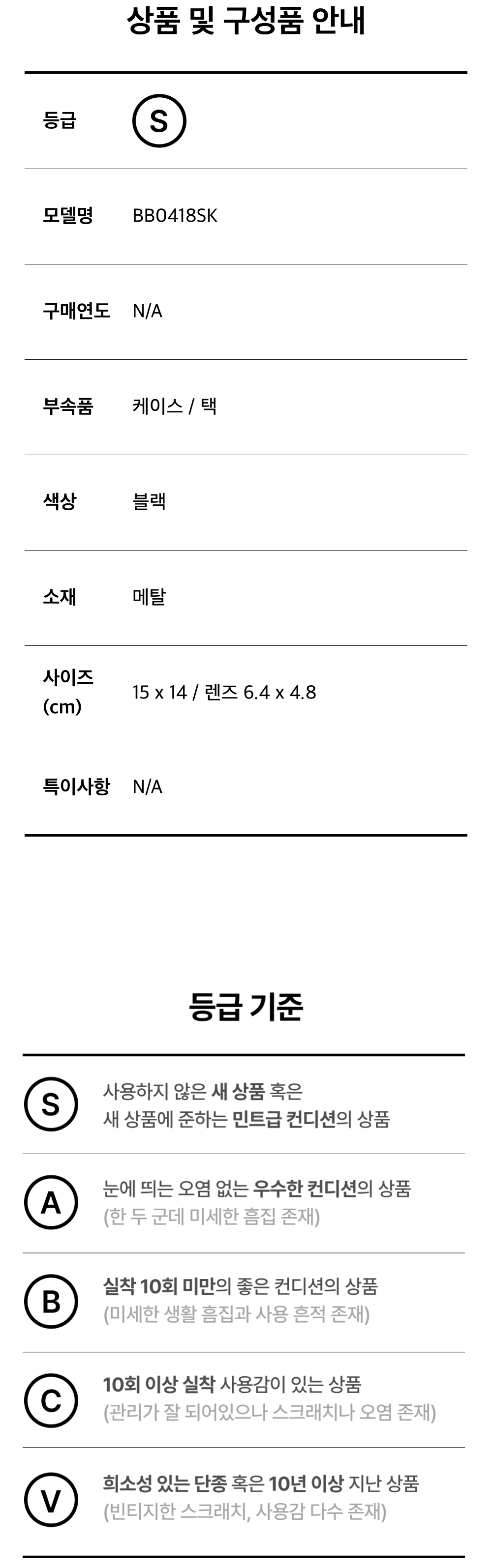 상품 및 구성품 안내

등급 S

모델명 BB0418SK

구매연도 N/A

부속품 케이스 / 택

색상 블랙

소재 메탈

사이즈 (cm) 15 x 14 / 렌즈 6.4 x 4.8

특이사항 N/A

등급 기준

S
사용하지 않은 새 상품 혹은
새 상품에 준하는 민트급 컨디션의 상품

A
눈에 띄는 오염 없는 우수한 컨디션의 상품
(한 두 군데 미세한 흠집 존재)

B
실착 10회 미만의 좋은 컨디션의 상품
(미세한 생활 흠집과 사용 흔적 존재)

C
10회 이상 실착 사용감이 있는 상품
(관리가 잘 되어있으나 스크래치나 오염 존재)

V
희소성 있는 단종 혹은 10년 이상 지난 상품
(빈티지한 스크래치, 사용감 다수 존재)